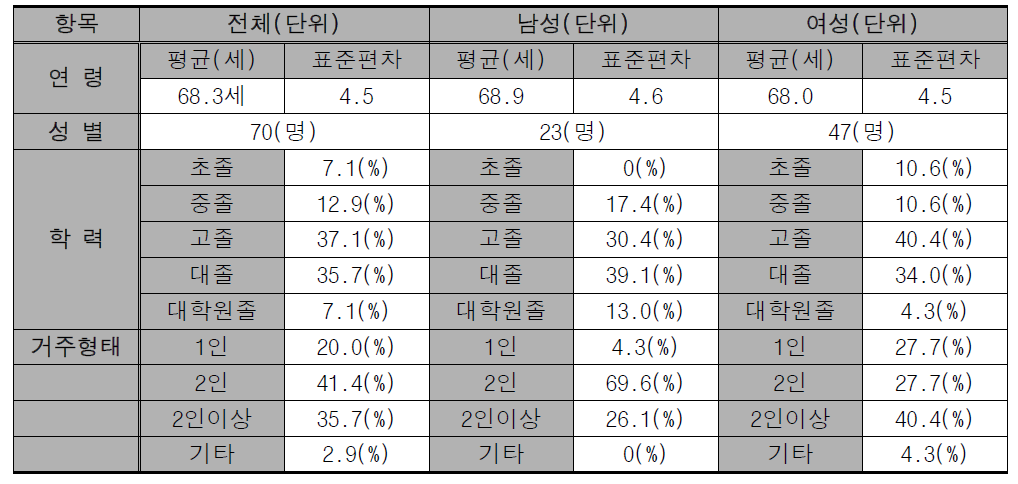 | 항목 | 전체(단위) |  | 남성(단위) |  | 여성(단위) |  |
|---|---|---|---|---|---|---|
| 연 령 | 평균(세) | 표준편차 | 평균(세) | 표준편차 | 평균(세) | 표준편차 |
|  | 68.3세 | 4.5 | 68.9 | 4.6 | 68.0 | 4.5 |
| 성 별 | 70(명) |  | 23(명) |  | 47(명) |  |
| 학 력 | 초졸 | 7.1(%) | 초졸 | 0(%) | 초졸 | 10.6(%) |
|  | 중졸 | 12.9(%) | 중졸 | 17.4(%) | 중졸 | 10.6(%) |
|  | 고졸 | 37.1(%) | 고졸 | 30.4(%) | 고졸 | 40.4(%) |
|  | 대졸 | 35.7(%) | 대졸 | 39.1(%) | 대졸 | 34.0(%) |
|  | 대학원졸 | 7.1(%) | 대학원졸 | 13.0(%) | 대학원졸 | 4.3(%) |
| 거주형태 | 1인 | 20.0(%) | 1인 | 4.3(%) | 1인 | 27.7(%) |
|  | 2인 | 41.4(%) | 2인 | 69.6(%) | 2인 | 27.7(%) |
|  | 2인이상 | 35.7(%) | 2인이상 | 26.1(%) | 2인이상 | 40.4(%) |
|  | 기타 | 2.9(%) | 기타 | 0(%) | 기타 | 4.3(%) |